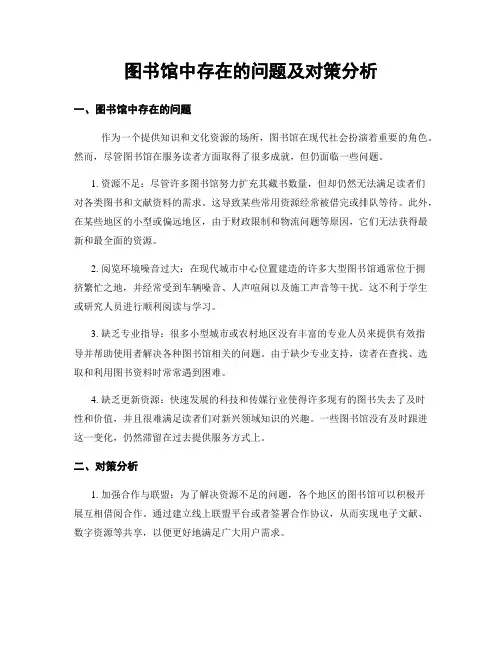 图书馆中存在的问题及对策分析

一、图书馆中存在的问题

作为一个提供知识和文化资源的场所，图书馆在现代社会扮演着重要的角色。然而，尽管图书馆在服务读者方面取得了很多成就，但仍面临一些问题。

1. 资源不足：尽管许多图书馆努力扩充其藏书数量，但却仍然无法满足读者们对各类图书和文献资料的需求。这导致某些常用资源经常被借完或排队等待。此外，在某些地区的小型或偏远地区，由于财政限制和物流问题等原因，它们无法获得最新和最全面的资源。

2. 阅览环境噪音过大：在现代城市中心位置建造的许多大型图书馆通常位于拥挤繁忙之地，并经常受到车辆噪音、人声喧闹以及施工声音等干扰。这不利于学生或研究人员进行顺利阅读与学习。

3. 缺乏专业指导：很多小型城市或农村地区没有丰富的专业人员来提供有效指导并帮助使用者解决各种图书馆相关的问题。由于缺少专业支持，读者在查找、选取和利用图书资料时常常遇到困难。

4. 缺乏更新资源：快速发展的科技和传媒行业使得许多现有的图书失去了及时性和价值，并且很难满足读者们对新兴领域知识的兴趣。一些图书馆没有及时跟进这一变化，仍然滞留在过去提供服务方式上。

二、对策分析

1. 加强合作与联盟：为了解决资源不足的问题，各个地区的图书馆可以积极开展互相借阅合作。通过建立线上联盟平台或者签署合作协议，从而实现电子文献、数字资源等共享，以便更好地满足广大用户需求。